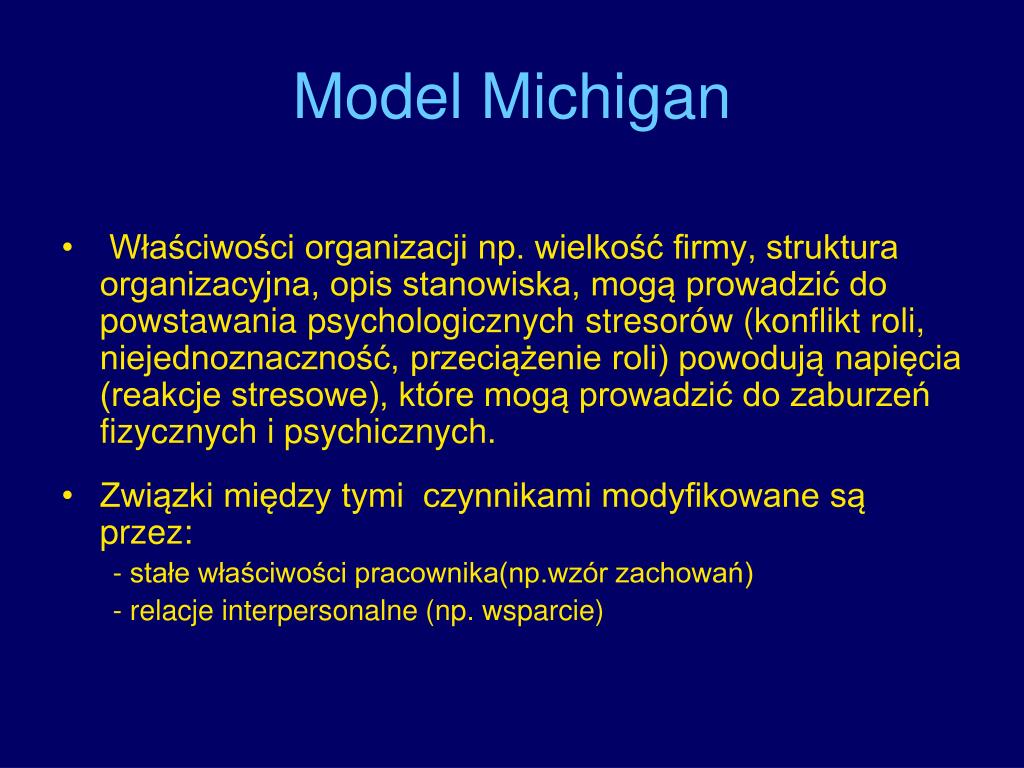 Model Michigan

• Właściwości organizacji np. wielkość firmy, struktura organizacyjna, opis stanowiska, mogą prowadzić do powstawania psychologicznych stresorów (konflikt roli, niejednoznaczność, przeciążenie roli) powodują napięcia (reakcje stresowe), które mogą prowadzić do zaburzeń fizycznych i psychicznych.

• Związki między tymi czynnikami modyfikowane są przez:
- stałe właściwości pracownika(np.wzór zachowań)
- relacje interpersonalne (np. wsparcie)